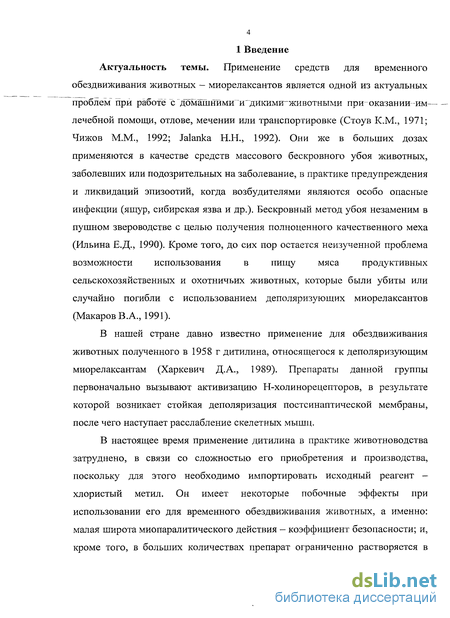 4

1 Введение

Актуальность темы. Применение средств для временного обездвиживания животных – миорелаксантов является одной из актуальных проблем при работе с домашними и дикими животными при оказании им лечебной помощи, отлове, мечении или транспортировке (Стоув К.М., 1971; Чижов М.М., 1992; Jalanka H.H., 1992). Они же в больших дозах применяются в качестве средств массового бескровного убоя животных, заболевших или подозрительных на заболевание, в практике предупреждения и ликвидаций эпизоотий, когда возбудителями являются особо опасные инфекции (ящур, сибирская язва и др.). Бескровный метод убоя незаменим в пушном звероводстве с целью получения полноценного качественного меха (Ильина Е.Д., 1990). Кроме того, до сих пор остается неизученной проблема возможности использования в пищу мяса продуктивных сельскохозяйственных и охотничьих животных, которые были убиты или случайно погибли с использованием деполяризующих миорелаксантов (Макаров В.А., 1991).

В нашей стране давно известно применение для обездвиживания животных полученного в 1958 г дитилина, относящегося к деполяризующим миорелаксантам (Харкевич Д.А., 1989). Препараты данной группы первоначально вызывают активизацию Н-холинорецепторов, в результате которой возникает стойкая деполяризация постсинаптической мембраны, после чего наступает расслабление скелетных мышц.

В настоящее время применение дитилина в практике животноводства затруднено, в связи со сложностью его приобретения и производства, поскольку для этого необходимо импортировать исходный реагент – хлористый метил. Он имеет некоторые побочные эффекты при использовании его для временного обездвиживания животных, а именно: малая широта миопаралитического действия – коэффициент безопасности; и, кроме того, в больших количествах препарат ограниченно растворяется в

dsLib.net
библиотека диссертаций